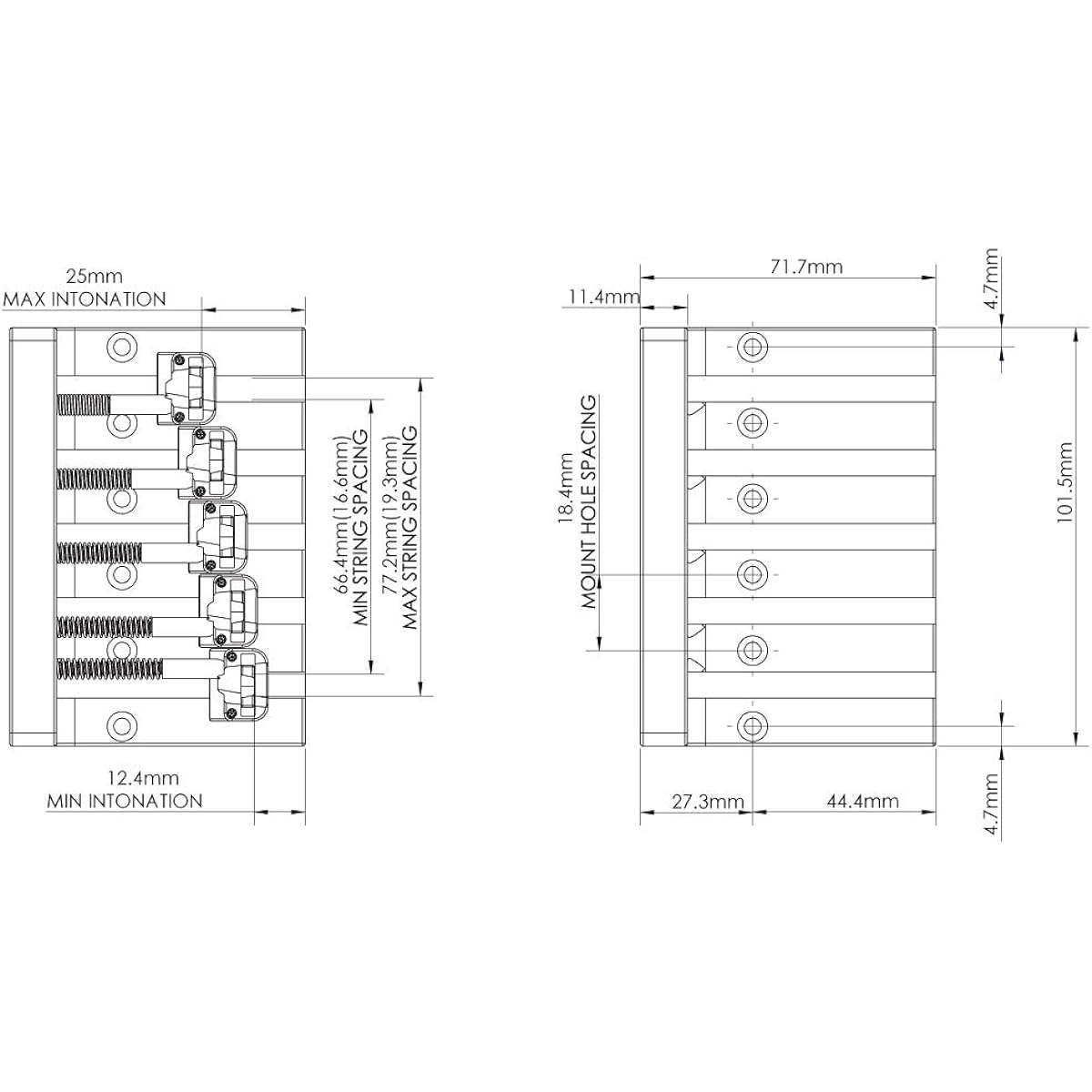 25mm
MAX INTONATION

66.4mm(16.6mm)
MIN STRING SPACING

77.2mm(19.3mm)
MAX STRING SPACING

12.4mm
MIN INTONATION

71.7mm

11.4mm

4.7mm

18.4mm
MOUNT HOLE SPACING

101.5mm

27.3mm

44.4mm

4.7mm